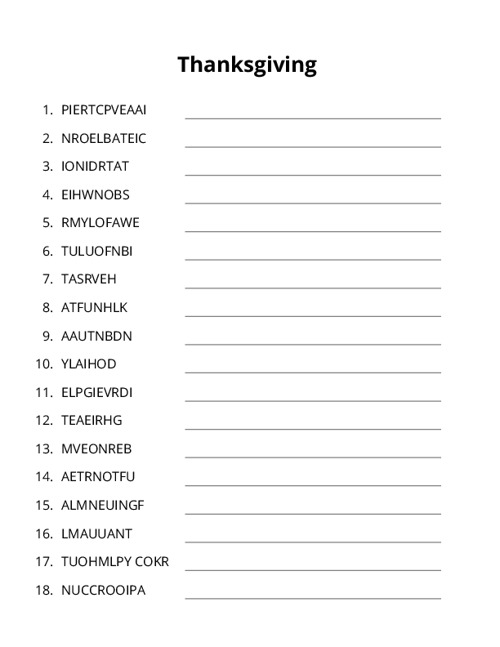 Thanksgiving

1. PIERTCPVEAAI
2. NROELBATEIC
3. IONIDRTAT
4. EIHWNOBS
5. RMYLOFAWE
6. TULUOFNBI
7. TASRVEH
8. ATFUNHLK
9. AAUTNBDN
10. YLAIHOD
11. ELPGIEVRDI
12. TEAEIRHG
13. MVEONREB
14. AETRNOTFU
15. ALMNEUINGF
16. LMAUUANT
17. TUOHMLPY COKR
18. NUCCROOIPA